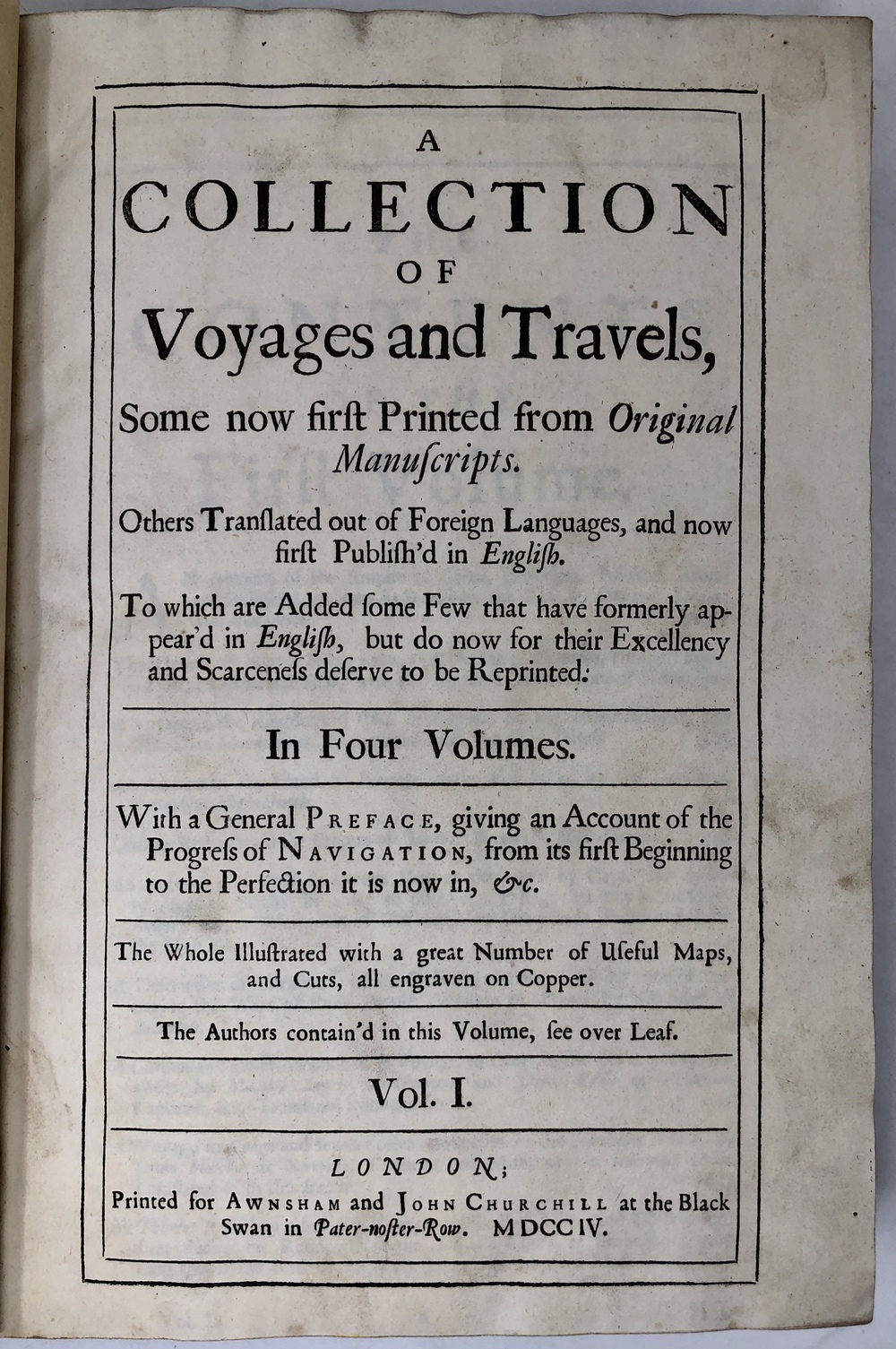 A
COLLECTION
OF
Voyages and Travels,

Some now firſt Printed from Original Manuſcripts.

Others Tranſlated out of Foreign Languages, and now firſt Publiſh'd in Engliſh.

To which are Added ſome Few that have formerly appear'd in Engliſh, but do now for their Excellency and Scarceneſs deſerve to be Reprinted.

In Four Volumes.

With a General PREFACE, giving an Account of the Progreſs of NAVIGATION, from its firſt Beginning to the Perfection it is now in, &c.

The Whole Illuſtrated with a great Number of Uſeful Maps, and Cuts, all engraven on Copper.

The Authors contain'd in this Volume, ſee over Leaf.

Vol. I.

LONDON;
Printed for AWNSHAM and JOHN CHURCHILL at the Black Swan in Pater-noſter-Row. MDCCIV.